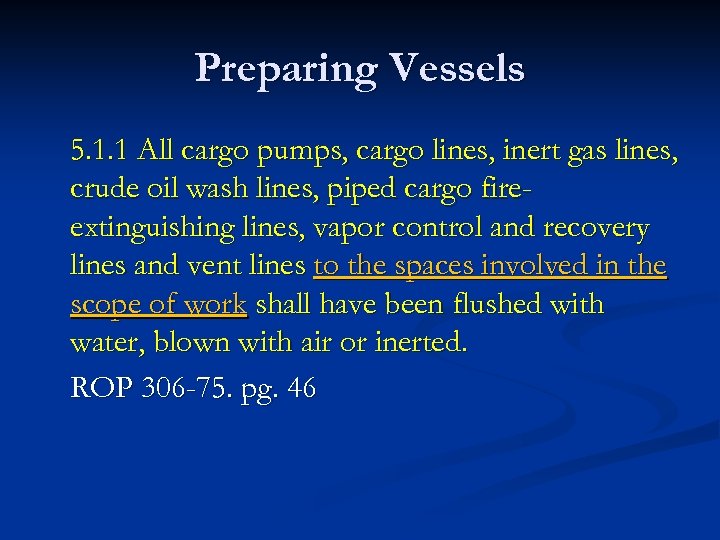 Preparing Vessels

5.1.1 All cargo pumps, cargo lines, inert gas lines, crude oil wash lines, piped cargo fire-extinguishing lines, vapor control and recovery lines and vent lines to the spaces involved in the scope of work shall have been flushed with water, blown with air or inerted.

ROP 306-75. pg. 46